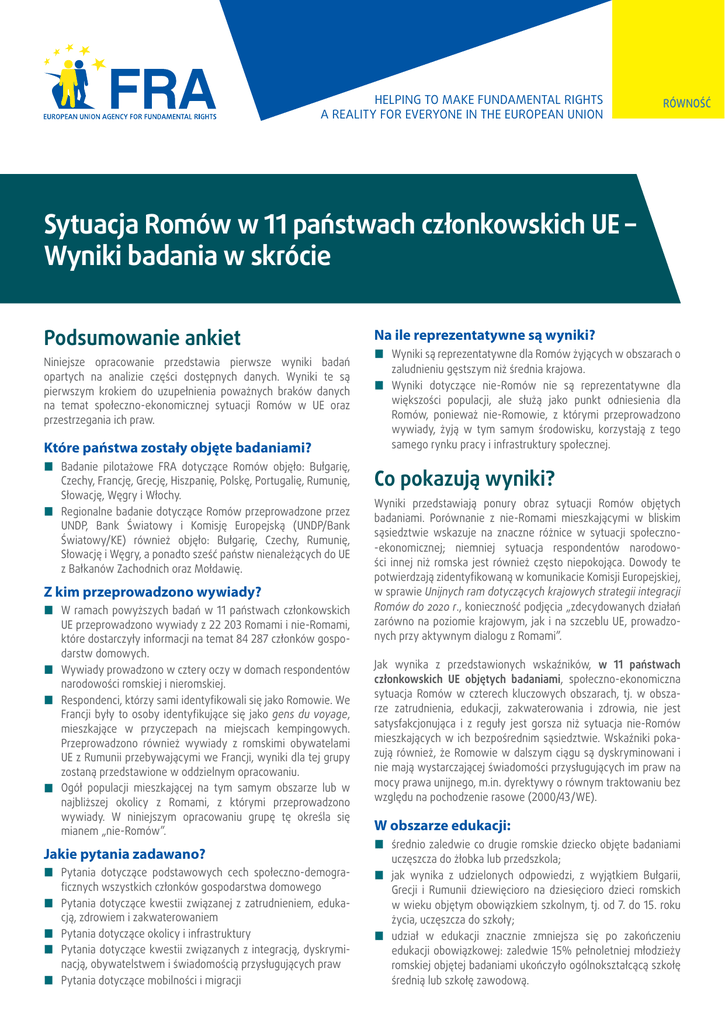 FRA
EUROPEAN UNION AGENCY FOR FUNDAMENTAL RIGHTS

HELPING TO MAKE FUNDAMENTAL RIGHTS
A REALITY FOR EVERYONE IN THE EUROPEAN UNION

RÓWNOŚĆ

Sytuacja Romów w 11 państwach członkowskich UE – Wyniki badania w skrócie

Podsumowanie ankiet

Niniejsze opracowanie przedstawia pierwsze wyniki badań opartych na analizie części dostępnych danych. Wyniki te są pierwszym krokiem do uzupełnienia poważnych braków danych na temat społeczno-ekonomicznej sytuacji Romów w UE oraz przestrzegania ich praw.

Które państwa zostały objęte badaniami?

■ Badanie pilotażowe FRA dotyczące Romów objęło: Bułgarię, Czechy, Francję, Grecję, Hiszpanię, Polskę, Portugalię, Rumunię, Słowację, Węgry i Włochy.
■ Regionalne badanie dotyczące Romów przeprowadzone przez UNDP, Bank Światowy i Komisję Europejską (UNDP/Bank Światowy/KE) również objęło: Bułgarię, Czechy, Rumunię, Słowację i Węgry, a ponadto sześć państw nienależących do UE z Bałkanów Zachodnich oraz Mołdawię.

Z kim przeprowadzono wywiady?

■ W ramach powyższych badań w 11 państwach członkowskich UE przeprowadzono wywiady z 22 203 Romami i nie-Romami, które dostarczyły informacji na temat 84 287 członków gospodarstw domowych.
■ Wywiady prowadzono w cztery oczy w domach respondentów narodowości romskiej i nieromskiej.
■ Respondenci, którzy sami identyfikowali się jako Romowie. We Francji były to osoby identyfikujące się jako gens du voyage, mieszkające w przyczepach na miejscach kempingowych. Przeprowadzono również wywiady z romskimi obywatelami UE z Rumunii przebywającymi we Francji, wyniki dla tej grupy zostaną przedstawione w oddzielnym opracowaniu.
■ Ogół populacji mieszkającej na tym samym obszarze lub w najbliższej okolicy z Romami, z którymi przeprowadzono wywiady. W niniejszym opracowaniu grupę tę określa się mianem „nie-Romów".

Jakie pytania zadawano?

■ Pytania dotyczące podstawowych cech społeczno-demograficznych wszystkich członków gospodarstwa domowego
■ Pytania dotyczące kwestii związanej z zatrudnieniem, edukacją, zdrowiem i zakwaterowaniem
■ Pytania dotyczące okolicy i infrastruktury
■ Pytania dotyczące kwestii związanych z integracją, dyskryminacją, obywatelstwem i świadomością przysługujących praw
■ Pytania dotyczące mobilności i migracji

Na ile reprezentatywne są wyniki?

■ Wyniki są reprezentatywne dla Romów żyjących w obszarach o zaludnieniu gęstszym niż średnia krajowa.
■ Wyniki dotyczące nie-Romów nie są reprezentatywne dla większości populacji, ale służą jako punkt odniesienia dla Romów, ponieważ nie-Romowie, z którymi przeprowadzono wywiady, żyją w tym samym środowisku, korzystają z tego samego rynku pracy i infrastruktury społecznej.

Co pokazują wyniki?

Wyniki przedstawiają ponury obraz sytuacji Romów objętych badaniami. Porównanie z nie-Romami mieszkającymi w bliskim sąsiedztwie wskazuje na znaczne różnice w sytuacji społeczno--ekonomicznej; niemniej sytuacja respondentów narodowości innej niż romska jest również często niepokojąca. Dowody te potwierdzają zidentyfikowaną w komunikacie Komisji Europejskiej, w sprawie Unijnych ram dotyczących krajowych strategii integracji Romów do 2020 r., konieczność podjęcia „zdecydowanych działań zarówno na poziomie krajowym, jak i na szczeblu UE, prowadzonych przy aktywnym dialogu z Romami".

Jak wynika z przedstawionych wskaźników, w 11 państwach członkowskich UE objętych badaniami, społeczno-ekonomiczna sytuacja Romów w czterech kluczowych obszarach, tj. w obszarze zatrudnienia, edukacji, zakwaterowania i zdrowia, nie jest satysfakcjonująca i z reguły jest gorsza niż sytuacja nie-Romów mieszkających w ich bezpośrednim sąsiedztwie. Wskaźniki pokazują również, że Romowie w dalszym ciągu są dyskryminowani i nie mają wystarczającej świadomości przysługujących im praw na mocy prawa unijnego, m.in. dyrektywy o równym traktowaniu bez względu na pochodzenie rasowe (2000/43/WE).

W obszarze edukacji:

■ średnio zaledwie co drugie romskie dziecko objęte badaniami uczęszcza do żłobka lub przedszkola;
■ jak wynika z udzielonych odpowiedzi, z wyjątkiem Bułgarii, Grecji i Rumunii dziewięcioro na dziesięcioro dzieci romskich w wieku objętym obowiązkiem szkolnym, tj. od 7. do 15. roku życia, uczęszcza do szkoły;
■ udział w edukacji znacznie zmniejsza się po zakończeniu edukacji obowiązkowej: zaledwie 15% pełnoletniej młodzieży romskiej objętej badaniami ukończyło ogólnokształcącą szkołę średnią lub szkołę zawodową.